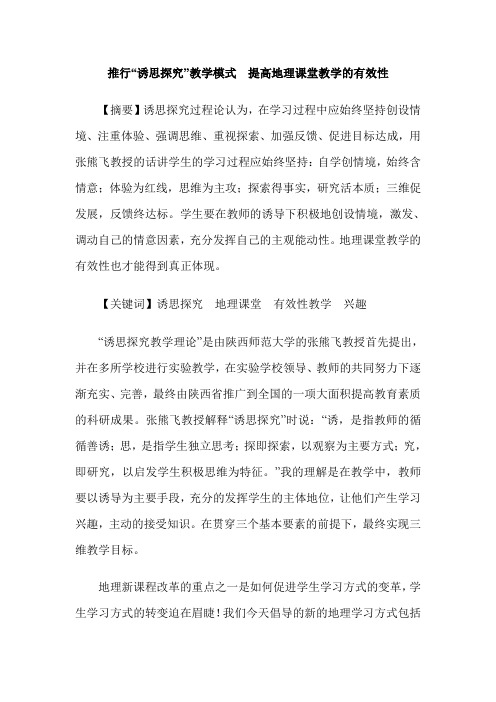 推行“诱思探究”教学模式　提高地理课堂教学的有效性

【摘要】诱思探究过程论认为，在学习过程中应始终坚持创设情境、注重体验、强调思维、重视探索、加强反馈、促进目标达成，用张熊飞教授的话讲学生的学习过程应始终坚持：自学创情境，始终含情意；体验为红线，思维为主攻；探索得事实，研究活本质；三维促发展，反馈终达标。学生要在教师的诱导下积极地创设情境，激发、调动自己的情意因素，充分发挥自己的主观能动性。地理课堂教学的有效性也才能得到真正体现。

【关键词】诱思探究　地理课堂　有效性教学　兴趣

“诱思探究教学理论”是由陕西师范大学的张熊飞教授首先提出，并在多所学校进行实验教学，在实验学校领导、教师的共同努力下逐渐充实、完善，最终由陕西省推广到全国的一项大面积提高教育素质的科研成果。张熊飞教授解释“诱思探究”时说：“诱，是指教师的循循善诱；思，是指学生独立思考；探即探索，以观察为主要方式；究，即研究，以启发学生积极思维为特征。”我的理解是在教学中，教师要以诱导为主要手段，充分的发挥学生的主体地位，让他们产生学习兴趣，主动的接受知识。在贯穿三个基本要素的前提下，最终实现三维教学目标。

地理新课程改革的重点之一是如何促进学生学习方式的变革，学生学习方式的转变迫在眉睫！我们今天倡导的新的地理学习方式包括